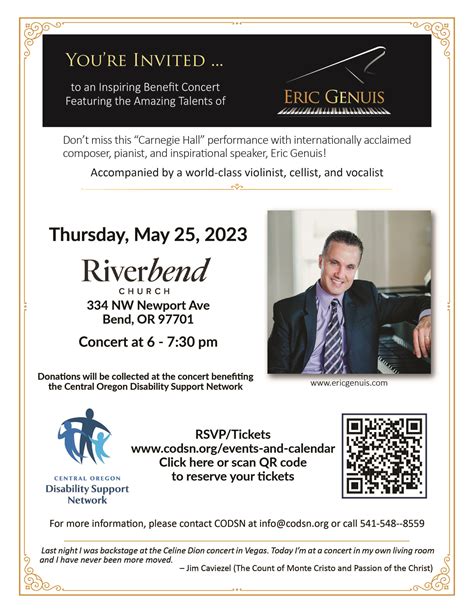 YOU'RE INVITED ...
to an Inspiring Benefit Concert
Featuring the Amazing Talents of

ERIC GENUIS

Don't miss this "Carnegie Hall" performance with internationally acclaimed composer, pianist, and inspirational speaker, Eric Genuis!

Accompanied by a world-class violinist, cellist, and vocalist

Thursday, May 25, 2023

Riverbend
CHURCH
334 NW Newport Ave
Bend, OR 97701

Concert at 6 - 7:30 pm

Donations will be collected at the concert benefiting the Central Oregon Disability Support Network

www.ericgenuis.com

CENTRAL OREGON
Disability Support
Network

RSVP/Tickets
www.codsn.org/events-and-calendar
Click here or scan QR code
to reserve your tickets

For more information, please contact CODSN at info@codsn.org or call 541-548--8559

Last night I was backstage at the Celine Dion concert in Vegas. Today I'm at a concert in my own living room and I have never been more moved.
– Jim Caviezel (The Count of Monte Cristo and Passion of the Christ)